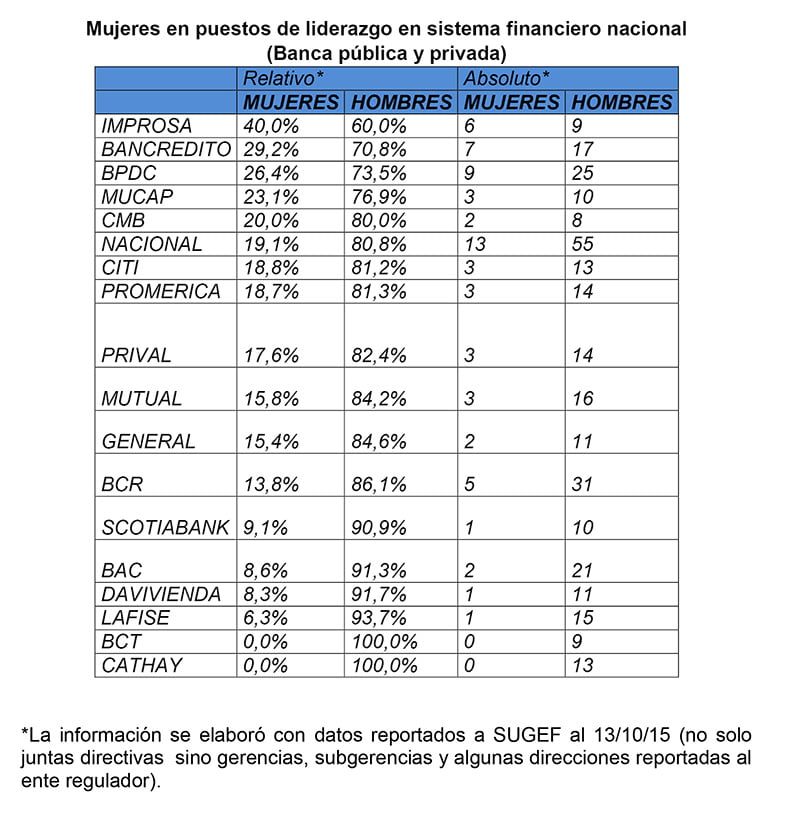 Mujeres en puestos de liderazgo en sistema financiero nacional
(Banca pública y privada)

| | Relativo* | | Absoluto* | |
|---|---|---|---|---|
| | MUJERES | HOMBRES | MUJERES | HOMBRES |
| IMPROSA | 40,0% | 60,0% | 6 | 9 |
| BANCREDITO | 29,2% | 70,8% | 7 | 17 |
| BPDC | 26,4% | 73,5% | 9 | 25 |
| MUCAP | 23,1% | 76,9% | 3 | 10 |
| CMB | 20,0% | 80,0% | 2 | 8 |
| NACIONAL | 19,1% | 80,8% | 13 | 55 |
| CITI | 18,8% | 81,2% | 3 | 13 |
| PROMERICA | 18,7% | 81,3% | 3 | 14 |
| PRIVAL | 17,6% | 82,4% | 3 | 14 |
| MUTUAL | 15,8% | 84,2% | 3 | 16 |
| GENERAL | 15,4% | 84,6% | 2 | 11 |
| BCR | 13,8% | 86,1% | 5 | 31 |
| SCOTIABANK | 9,1% | 90,9% | 1 | 10 |
| BAC | 8,6% | 91,3% | 2 | 21 |
| DAVIVIENDA | 8,3% | 91,7% | 1 | 11 |
| LAFISE | 6,3% | 93,7% | 1 | 15 |
| BCT | 0,0% | 100,0% | 0 | 9 |
| CATHAY | 0,0% | 100,0% | 0 | 13 |

*La información se elaboró con datos reportados a SUGEF al 13/10/15 (no solo juntas directivas sino gerencias, subgerencias y algunas direcciones reportadas al ente regulador).